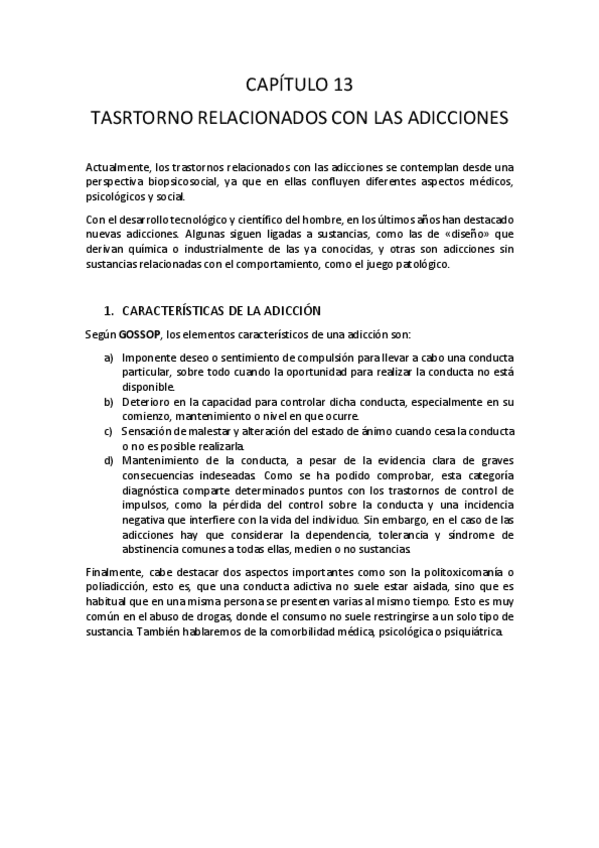 CAPÍTULO 13

TASRTORNO RELACIONADOS CON LAS ADICCIONES

Actualmente, los trastornos relacionados con las adicciones se contemplan desde una perspectiva biopsicosocial, ya que en ellas confluyen diferentes aspectos médicos, psicológicos y social.

Con el desarrollo tecnológico y científico del hombre, en los últimos años han destacado nuevas adicciones. Algunas siguen ligadas a sustancias, como las de «diseño» que derivan química o industrialmente de las ya conocidas, y otras son adicciones sin sustancias relacionadas con el comportamiento, como el juego patológico.

1. CARACTERÍSTICAS DE LA ADICCIÓN

Según GOSSOP, los elementos característicos de una adicción son:

a) Imponente deseo o sentimiento de compulsión para llevar a cabo una conducta particular, sobre todo cuando la oportunidad para realizar la conducta no está disponible.
b) Deterioro en la capacidad para controlar dicha conducta, especialmente en su comienzo, mantenimiento o nivel en que ocurre.
c) Sensación de malestar y alteración del estado de ánimo cuando cesa la conducta o no es posible realizarla.
d) Mantenimiento de la conducta, a pesar de la evidencia clara de graves consecuencias indeseadas. Como se ha podido comprobar, esta categoría diagnóstica comparte determinados puntos con los trastornos de control de impulsos, como la pérdida del control sobre la conducta y una incidencia negativa que interfiere con la vida del individuo. Sin embargo, en el caso de las adicciones hay que considerar la dependencia, tolerancia y síndrome de abstinencia comunes a todas ellas, medien o no sustancias.

Finalmente, cabe destacar dos aspectos importantes como son la politoxicomanía o poliadicción, esto es, que una conducta adictiva no suele estar aislada, sino que es habitual que en una misma persona se presenten varias al mismo tiempo. Esto es muy común en el abuso de drogas, donde el consumo no suele restringirse a un solo tipo de sustancia. También hablaremos de la comorbilidad médica, psicológica o psiquiátrica.